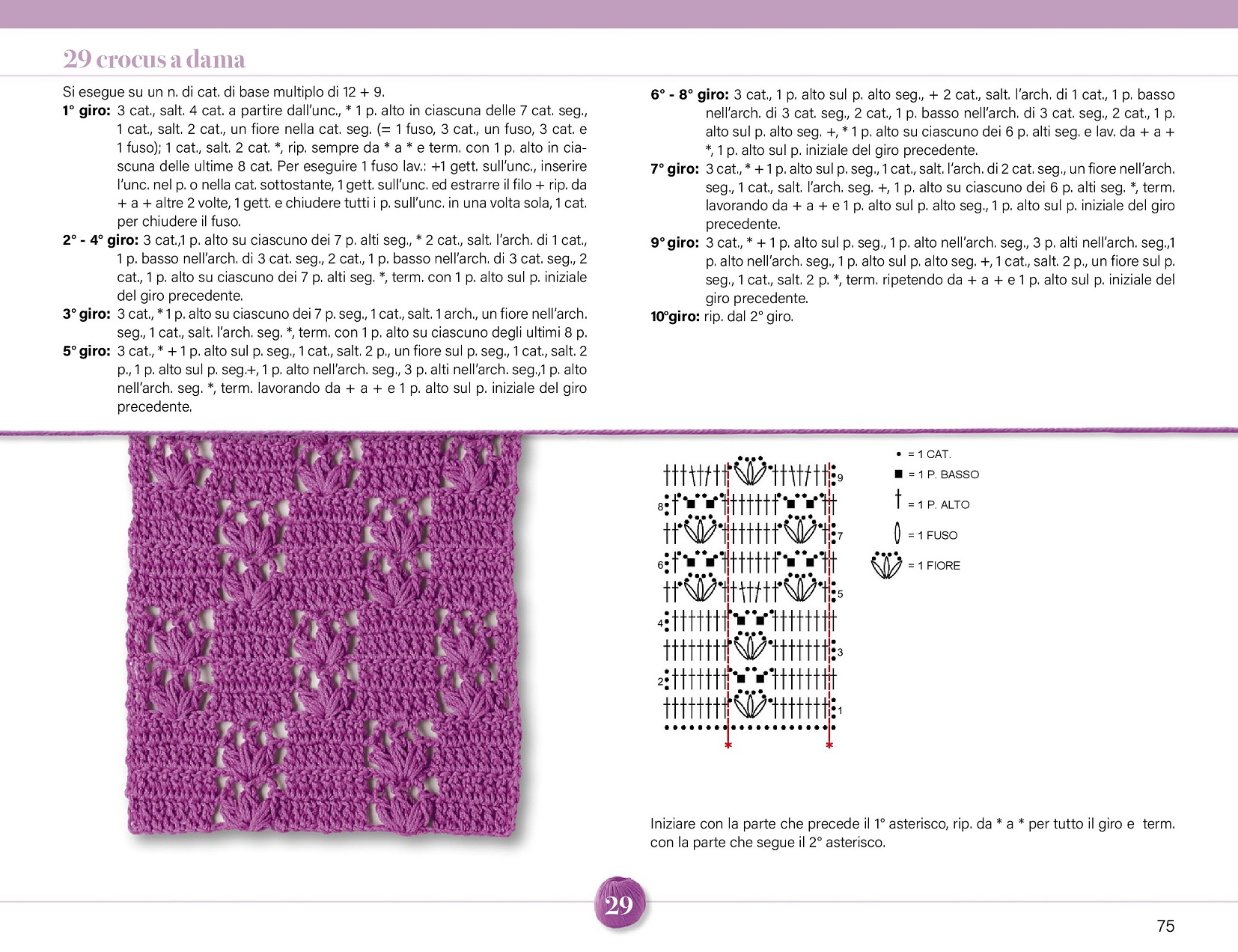 29 crocus a dama

Si esegue su un n. di cat. di base multiplo di 12 + 9.

1° giro: 3 cat., salt. 4 cat. a partire dall'unc., * 1 p. alto in ciascuna delle 7 cat. seg., 1 cat., salt. 2 cat., un fiore nella cat. seg. (= 1 fuso, 3 cat., un fuso, 3 cat. e 1 fuso); 1 cat., salt. 2 cat. *, rip. sempre da * a * e term. con 1 p. alto in ciascuna delle ultime 8 cat. Per eseguire 1 fuso lav.: +1 gett. sull'unc., inserire l'unc. nel p. o nella cat. sottostante, 1 gett. sull'unc. ed estrarre il filo + rip. da + a + altre 2 volte, 1 gett. e chiudere tutti i p. sull'unc. in una volta sola, 1 cat. per chiudere il fuso.

2° - 4° giro: 3 cat.,1 p. alto su ciascuno dei 7 p. alti seg., * 2 cat., salt. l'arch. di 1 cat., 1 p. basso nell'arch. di 3 cat. seg., 2 cat., 1 p. basso nell'arch. di 3 cat. seg., 2 cat., 1 p. alto su ciascuno dei 7 p. alti seg. *, term. con 1 p. alto sul p. iniziale del giro precedente.

3° giro: 3 cat., * 1 p. alto su ciascuno dei 7 p. seg., 1 cat., salt. 1 arch., un fiore nell'arch. seg., 1 cat., salt. l'arch. seg. *, term. con 1 p. alto su ciascuno degli ultimi 8 p.

5° giro: 3 cat., * + 1 p. alto sul p. seg., 1 cat., salt. 2 p., un fiore sul p. seg., 1 cat., salt. 2 p., 1 p. alto sul p. seg.+, 1 p. alto nell'arch. seg., 3 p. alti nell'arch. seg.,1 p. alto nell'arch. seg. *, term. lavorando da + a + e 1 p. alto sul p. iniziale del giro precedente.

6° - 8° giro: 3 cat., 1 p. alto sul p. alto seg., + 2 cat., salt. l'arch. di 1 cat., 1 p. basso nell'arch. di 3 cat. seg., 2 cat., 1 p. basso nell'arch. di 3 cat. seg., 2 cat., 1 p. alto sul p. alto seg. +, * 1 p. alto su ciascuno dei 6 p. alti seg. e lav. da + a + *, 1 p. alto sul p. iniziale del giro precedente.

7° giro: 3 cat., * + 1 p. alto sul p. seg., 1 cat., salt. l'arch. di 2 cat. seg., un fiore nell'arch. seg., 1 cat., salt. l'arch. seg. +, 1 p. alto su ciascuno dei 6 p. alti seg. *, term. lavorando da + a + e 1 p. alto sul p. alto seg., 1 p. alto sul p. iniziale del giro precedente.

9° giro: 3 cat., * + 1 p. alto sul p. seg., 1 p. alto nell'arch. seg., 3 p. alti nell'arch. seg.,1 p. alto nell'arch. seg., 1 p. alto sul p. alto seg. +, 1 cat., salt. 2 p., un fiore sul p. seg., 1 cat., salt. 2 p. *, term. ripetendo da + a + e 1 p. alto sul p. iniziale del giro precedente.

10°giro: rip. dal 2° giro.

9 8 7 6 5 4 3 2 1

= 1 CAT.
= 1 P. BASSO
= 1 P. ALTO
= 1 FUSO
= 1 FIORE

Iniziare con la parte che precede il 1° asterisco, rip. da * a * per tutto il giro e term. con la parte che segue il 2° asterisco.

29

75